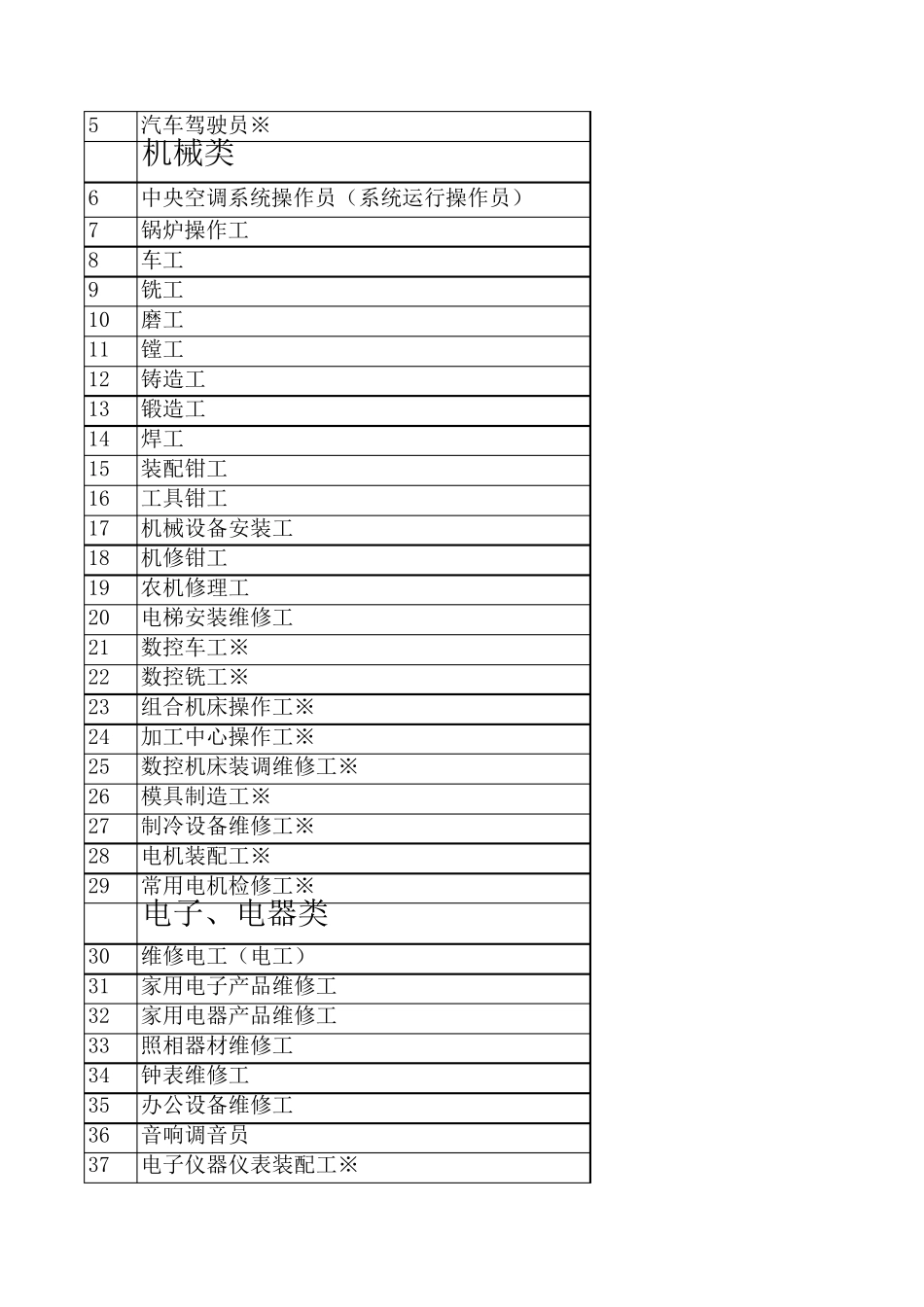 | 5 | 汽车驾驶员※ |
|---|---|
|  | 机械类 |
| 6 | 中央空调系统操作员（系统运行操作员） |
| 7 | 锅炉操作工 |
| 8 | 车工 |
| 9 | 铣工 |
| 10 | 磨工 |
| 11 | 镗工 |
| 12 | 铸造工 |
| 13 | 锻造工 |
| 14 | 焊工 |
| 15 | 装配钳工 |
| 16 | 工具钳工 |
| 17 | 机械设备安装工 |
| 18 | 机修钳工 |
| 19 | 农机修理工 |
| 20 | 电梯安装维修工 |
| 21 | 数控车工※ |
| 22 | 数控铣工※ |
| 23 | 组合机床操作工※ |
| 24 | 加工中心操作工※ |
| 25 | 数控机床装调维修工※ |
| 26 | 模具制造工※ |
| 27 | 制冷设备维修工※ |
| 28 | 电机装配工※ |
| 29 | 常用电机检修工※ |
|  | 电子、电器类 |
| 30 | 维修电工（电工） |
| 31 | 家用电子产品维修工 |
| 32 | 家用电器产品维修工 |
| 33 | 照相器材维修工 |
| 34 | 钟表维修工 |
| 35 | 办公设备维修工 |
| 36 | 音响调音员 |
| 37 | 电子仪器仪表装配工※ |